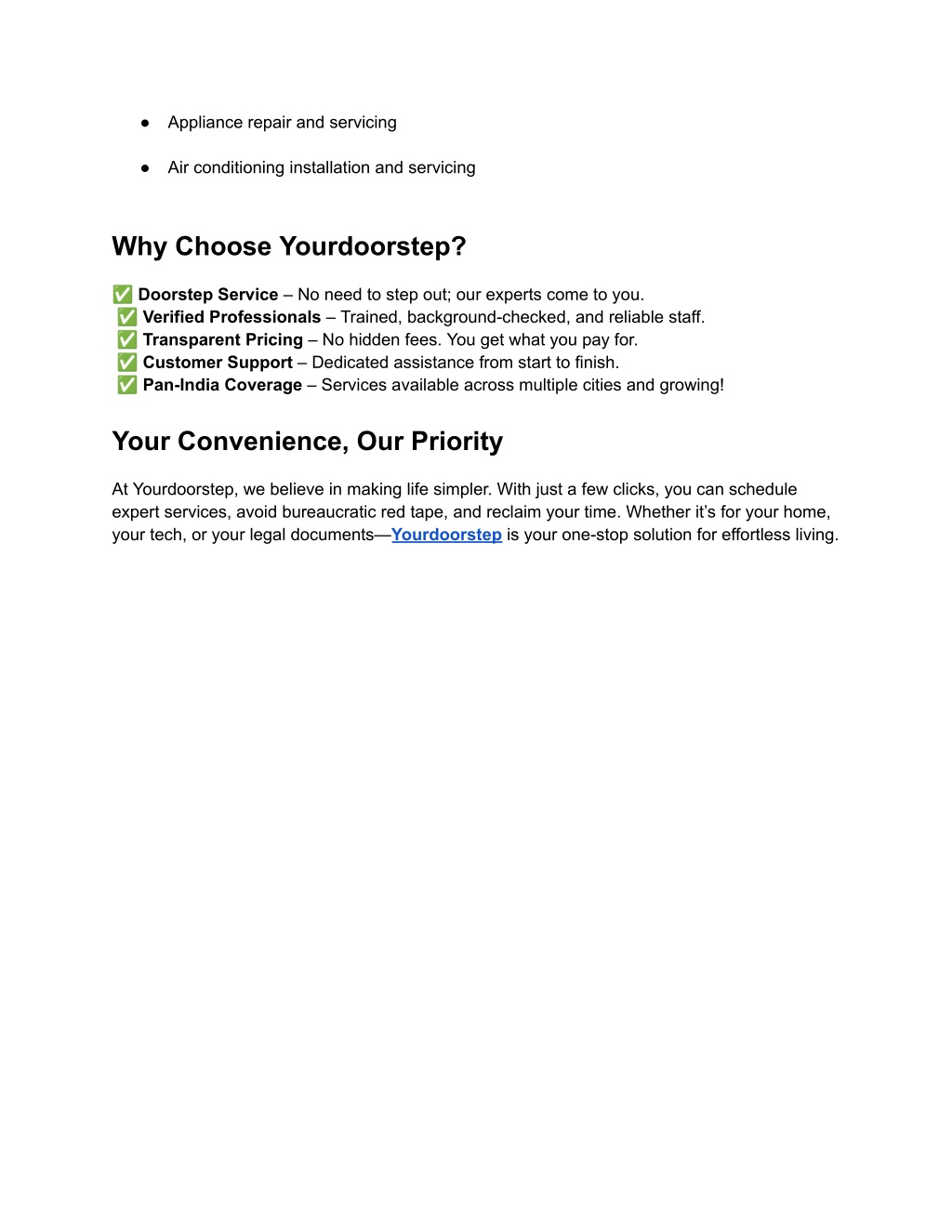 ● Appliance repair and servicing

● Air conditioning installation and servicing

Why Choose Yourdoorstep?

✅ Doorstep Service – No need to step out; our experts come to you.
✅ Verified Professionals – Trained, background-checked, and reliable staff.
✅ Transparent Pricing – No hidden fees. You get what you pay for.
✅ Customer Support – Dedicated assistance from start to finish.
✅ Pan-India Coverage – Services available across multiple cities and growing!

Your Convenience, Our Priority

At Yourdoorstep, we believe in making life simpler. With just a few clicks, you can schedule expert services, avoid bureaucratic red tape, and reclaim your time. Whether it's for your home, your tech, or your legal documents—Yourdoorstep is your one-stop solution for effortless living.